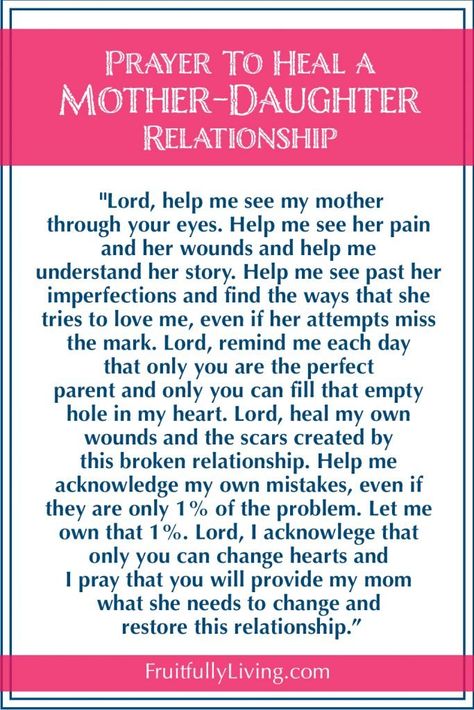 PRAYER TO HEAL A MOTHER-DAUGHTER RELATIONSHIP

"Lord, help me see my mother through your eyes. Help me see her pain and her wounds and help me understand her story. Help me see past her imperfections and find the ways that she tries to love me, even if her attempts miss the mark. Lord, remind me each day that only you are the perfect parent and only you can fill that empty hole in my heart. Lord, heal my own wounds and the scars created by this broken relationship. Help me acknowledge my own mistakes, even if they are only 1% of the problem. Let me own that 1%. Lord, I acknowlege that only you can change hearts and I pray that you will provide my mom what she needs to change and restore this relationship."

FruitfullyLiving.com